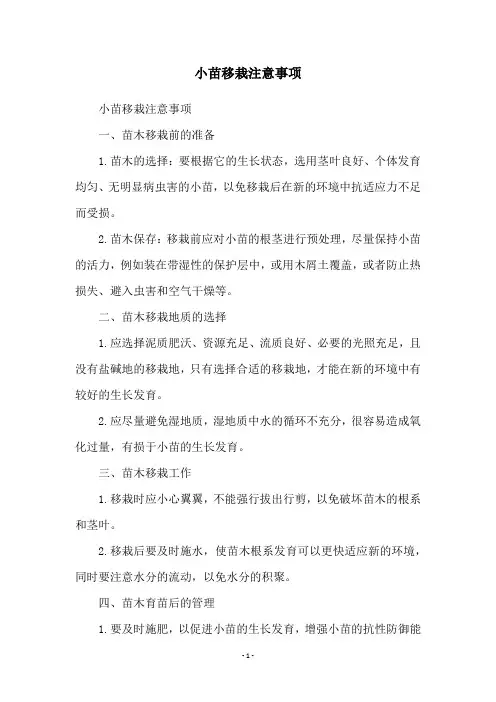 小苗移栽注意事项

小苗移栽注意事项

一、苗木移栽前的准备

1.苗木的选择：要根据它的生长状态，选用茎叶良好、个体发育均匀、无明显病虫害的小苗，以免移栽后在新的环境中抗适应力不足而受损。

2.苗木保存：移栽前应对小苗的根茎进行预处理，尽量保持小苗的活力，例如装在带湿性的保护层中，或用木屑土覆盖，或者防止热损失、避入虫害和空气干燥等。

二、苗木移栽地质的选择

1.应选择泥质肥沃、资源充足、流质良好、必要的光照充足，且没有盐碱地的移栽地，只有选择合适的移栽地，才能在新的环境中有较好的生长发育。

2.应尽量避免湿地质，湿地质中水的循环不充分，很容易造成氧化过量，有损于小苗的生长发育。

三、苗木移栽工作

1.移栽时应小心翼翼，不能强行拔出行剪，以免破坏苗木的根系和茎叶。

2.移栽后要及时施水，使苗木根系发育可以更快适应新的环境，同时要注意水分的流动，以免水分的积聚。

四、苗木育苗后的管理

1.要及时施肥，以促进小苗的生长发育，增强小苗的抗性防御能

- 1 -